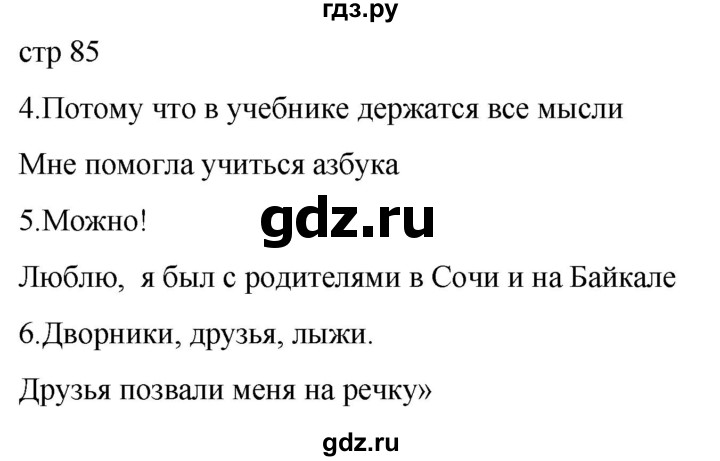 гдз.ру

стр 85

4.Потому что в учебнике держатся все мысли

Мне помогла учиться азбука

5.Можно!

gdz.ru

Люблю, я был с родителями в Сочи и на Байкале

6.Дворники, друзья, лыжи.

Друзья позвали меня на речку»

gdz.ru